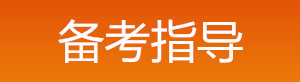 备考指导